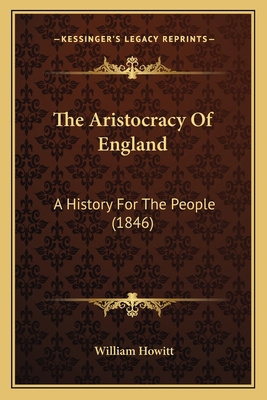 —KESSINGER'S LEGACY REPRINTS—

The Aristocracy Of England

A History For The People (1846)

William Howitt